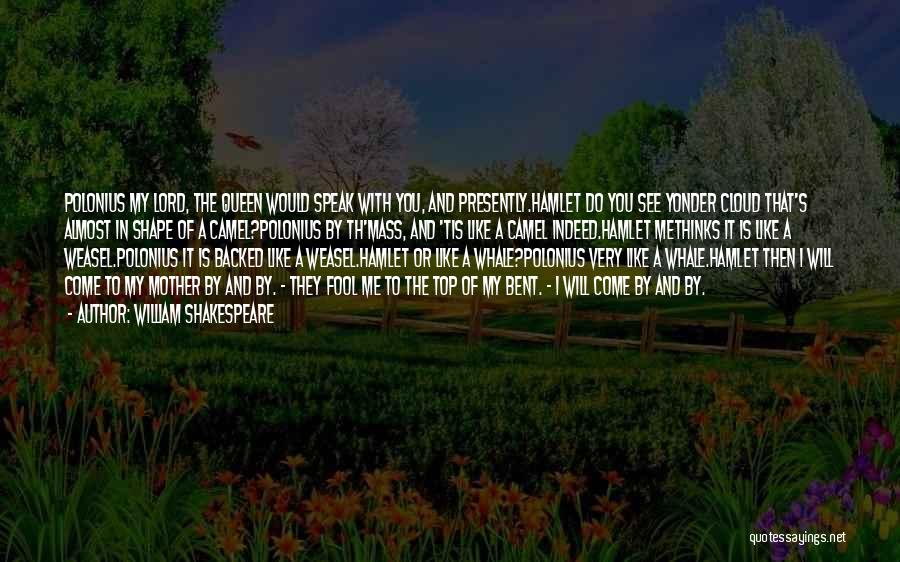 POLONIUS MY LORD, THE QUEEN WOULD SPEAK WITH YOU, AND PRESENTLY.HAMLET DO YOU SEE YONDER CLOUD THAT'S ALMOST IN SHAPE OF A CAMEL?POLONIUS BY TH'MASS, AND 'TIS LIKE A CAMEL INDEED.HAMLET METHINKS IT IS LIKE A WEASEL.POLONIUS IT IS BACKED LIKE A WEASEL.HAMLET OR LIKE A WHALE?POLONIUS VERY LIKE A WHALE.HAMLET THEN I WILL COME TO MY MOTHER BY AND BY. - THEY FOOL ME TO THE TOP OF MY BENT. - I WILL COME BY AND BY.

- AUTHOR: WILLIAM SHAKESPEARE

quotessayings.net